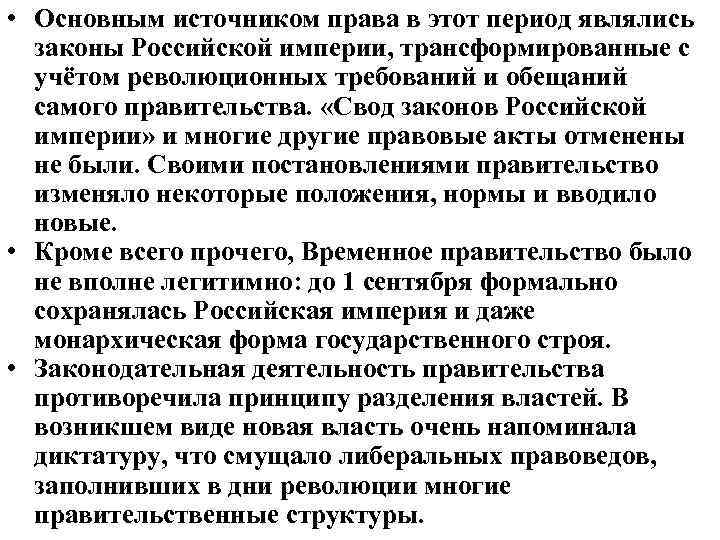 • Основным источником права в этот период являлись законы Российской империи, трансформированные с учётом революционных требований и обещаний самого правительства. «Свод законов Российской империи» и многие другие правовые акты отменены не были. Своими постановлениями правительство изменяло некоторые положения, нормы и вводило новые.
• Кроме всего прочего, Временное правительство было не вполне легитимно: до 1 сентября формально сохранялась Российская империя и даже монархическая форма государственного строя.
• Законодательная деятельность правительства противоречила принципу разделения властей. В возникшем виде новая власть очень напоминала диктатуру, что смущало либеральных правоведов, заполнивших в дни революции многие правительственные структуры.